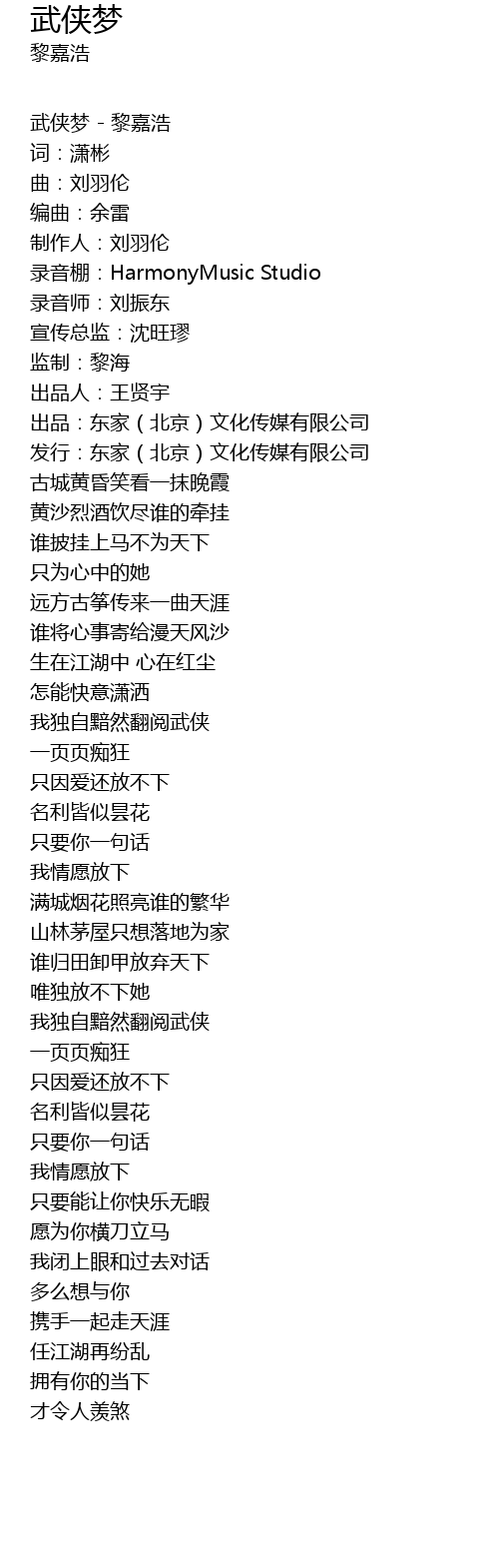 武侠梦
黎嘉浩

武侠梦 - 黎嘉浩
词：潇彬
曲：刘羽伦
编曲：余雷
制作人：刘羽伦
录音棚：HarmonyMusic Studio
录音师：刘振东
宣传总监：沈旺璆
监制：黎海
出品人：王贤宇
出品：东家（北京）文化传媒有限公司
发行：东家（北京）文化传媒有限公司
古城黄昏笑看一抹晚霞
黄沙烈酒饮尽谁的牵挂
谁披挂上马不为天下
只为心中的她
远方古筝传来一曲天涯
谁将心事寄给漫天风沙
生在江湖中 心在红尘
怎能快意潇洒
我独自黯然翻阅武侠
一页页痴狂
只因爱还放不下
名利皆似昙花
只要你一句话
我情愿放下
满城烟花照亮谁的繁华
山林茅屋只想落地为家
谁归田卸甲放弃天下
唯独放不下她
我独自黯然翻阅武侠
一页页痴狂
只因爱还放不下
名利皆似昙花
只要你一句话
我情愿放下
只要能让你快乐无暇
愿为你横刀立马
我闭上眼和过去对话
多么想与你
携手一起走天涯
任江湖再纷乱
拥有你的当下
才令人羡煞